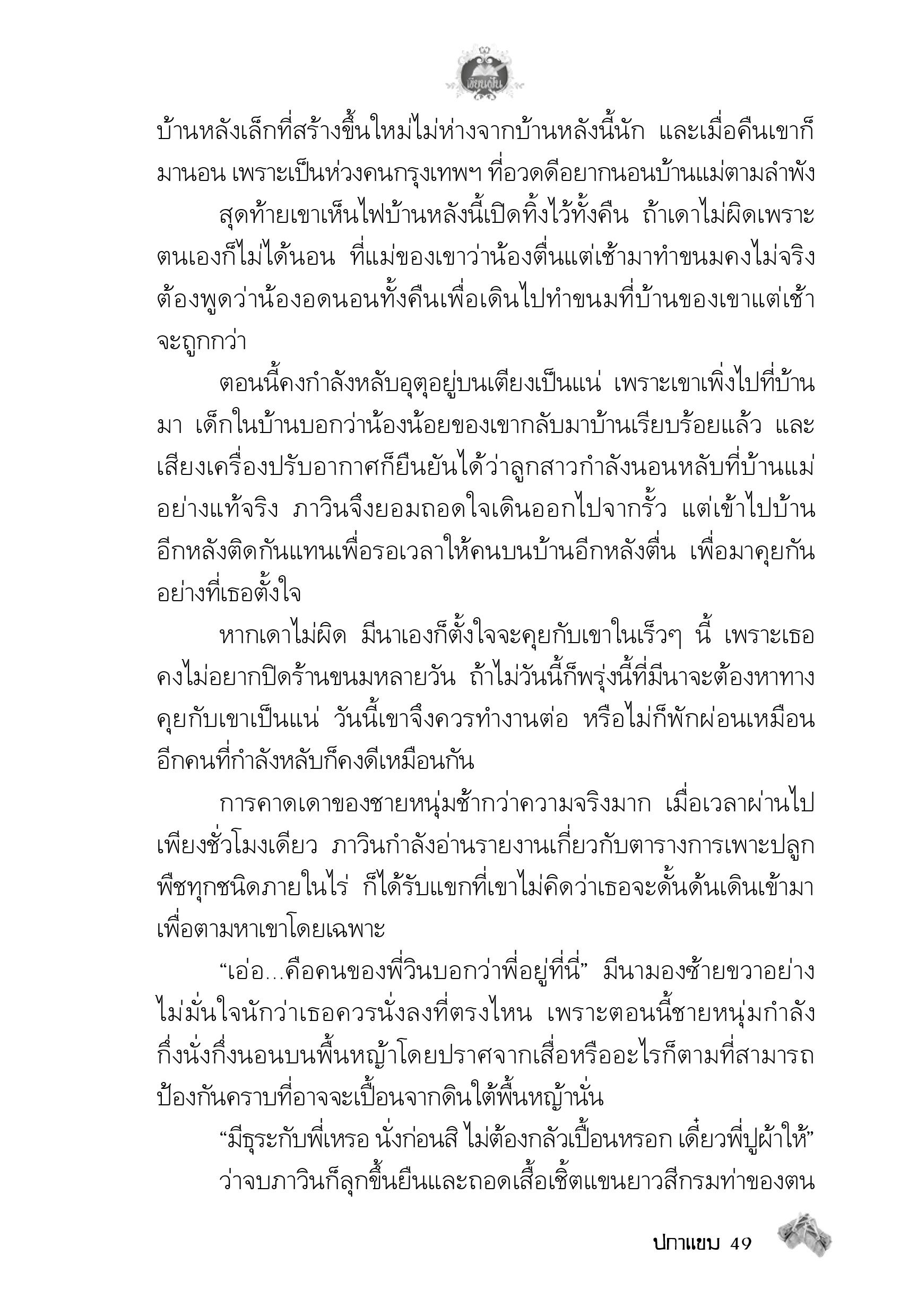 เพียงฝัน

บ้านหลังเล็กที่สร้างขึ้นใหม่ไม่ห่างจากบ้านหลังนี้นัก และเมื่อคืนเขาก็มานอน เพราะเป็นห่วงคนกรุงเทพฯ ที่อวดดีอยากนอนบ้านแม่ตามลำพัง

สุดท้ายเขาเห็นไฟบ้านหลังนี้เปิดทิ้งไว้ทั้งคืน ถ้าเดาไม่ผิดเพราะตนเองก็ไม่ได้นอน ที่แม่ของเขาว่าน้องตื่นแต่เช้ามาทำขนมคงไม่จริง ต้องพูดว่าน้องอดนอนทั้งคืนเพื่อเดินไปทำขนมที่บ้านของเขาแต่เช้าจะถูกกว่า

ตอนนี้คงกำลังหลับอุตุอยู่บนเตียงเป็นแน่ เพราะเขาเพิ่งไปที่บ้านมา เด็กในบ้านบอกว่าน้องน้อยของเขากลับมาบ้านเรียบร้อยแล้ว และเสียงเครื่องปรับอากาศก็ยืนยันได้ว่าลูกสาวกำลังนอนหลับที่บ้านแม่อย่างแท้จริง ภาวินจึงยอมถอดใจเดินออกไปจากรั้ว แต่เข้าไปบ้านอีกหลังติดกันแทนเพื่อรอเวลาให้คนบนบ้านอีกหลังตื่น เพื่อมาคุยกันอย่างที่เธอตั้งใจ

หากเดาไม่ผิด มีนาเองก็ตั้งใจจะคุยกับเขาในเร็วๆ นี้ เพราะเธอคงไม่อยากปิดร้านขนมหลายวัน ถ้าไม่วันนี้ก็พรุ่งนี้ที่มีนาจะต้องหาทางคุยกับเขาเป็นแน่ วันนี้เขาจึงควรทำงานต่อ หรือไม่ก็พักผ่อนเหมือนอีกคนที่กำลังหลับก็คงดีเหมือนกัน

การคาดเดาของชายหนุ่มช้ากว่าความจริงมาก เมื่อเวลาผ่านไปเพียงชั่วโมงเดียว ภาวินกำลังอ่านรายงานเกี่ยวกับตารางการเพาะปลูกพืชทุกชนิดภายในไร่ ก็ได้รับแขกที่เขาไม่คิดว่าเธอจะดั้นด้นเดินเข้ามาเพื่อตามหาเขาโดยเฉพาะ

“เอ่อ...คือคนของพี่วินบอกว่าพี่อยู่ที่นี่” มีนามองซ้ายขวาอย่างไม่มั่นใจนักว่าเธอควรนั่งลงที่ตรงไหน เพราะตอนนี้ชายหนุ่มกำลังกึ่งนั่งกึ่งนอนบนพื้นหญ้าโดยปราศจากเสื่อหรืออะไรก็ตามที่สามารถป้องกันคราบที่อาจจะเปื้อนจากดินใต้พื้นหญ้านั่น

“มีธุระกับพี่เหรอ นั่งก่อนสิ ไม่ต้องกลัวเปื้อนหรอก เดี๋ยวพี่ปูผ้าให้”

ว่าจบภาวินก็ลุกขึ้นยืนและถอดเสื้อเชิ้ตแขนยาวสีกรมท่าของตน

ปกาแขม 49